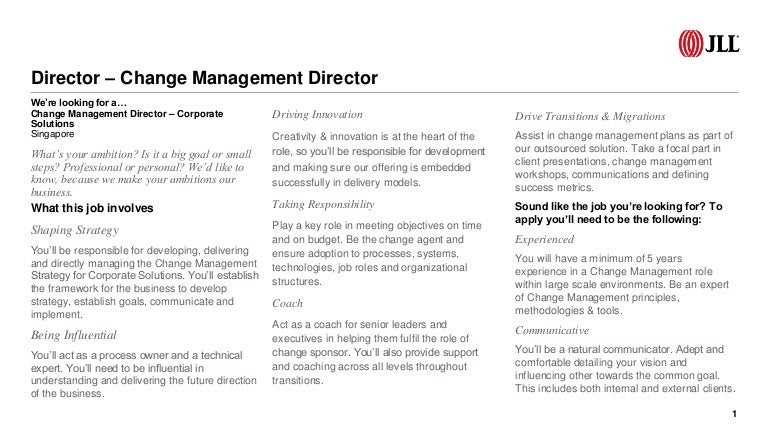 JLL

Director – Change Management Director

We're looking for a…
Change Management Director – Corporate Solutions
Singapore

What's your ambition? Is it a big goal or small steps? Professional or personal? We'd like to know, because we make your ambitions our business.

What this job involves

Shaping Strategy

You'll be responsible for developing, delivering and directly managing the Change Management Strategy for Corporate Solutions. You'll establish the framework for the business to develop strategy, establish goals, communicate and implement.

Being Influential

You'll act as a process owner and a technical expert. You'll need to be influential in understanding and delivering the future direction of the business.

Driving Innovation

Creativity & innovation is at the heart of the role, so you'll be responsible for development and making sure our offering is embedded successfully in delivery models.

Taking Responsibility

Play a key role in meeting objectives on time and on budget. Be the change agent and ensure adoption to processes, systems, technologies, job roles and organizational structures.

Coach

Act as a coach for senior leaders and executives in helping them fulfil the role of change sponsor. You'll also provide support and coaching across all levels throughout transitions.

Drive Transitions & Migrations

Assist in change management plans as part of our outsourced solution. Take a focal part in client presentations, change management workshops, communications and defining success metrics.

Sound like the job you're looking for? To apply you'll need to be the following:

Experienced

You will have a minimum of 5 years experience in a Change Management role within large scale environments. Be an expert of Change Management principles, methodologies & tools.

Communicative

You'll be a natural communicator. Adept and comfortable detailing your vision and influencing other towards the common goal. This includes both internal and external clients.

1